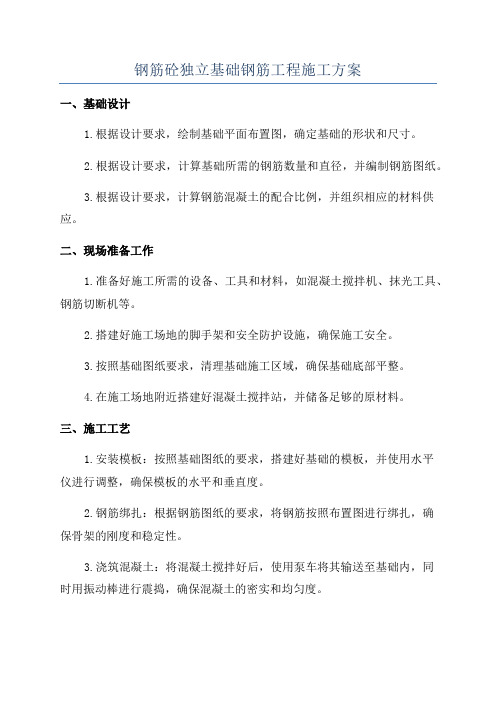 钢筋砼独立基础钢筋工程施工方案

一、基础设计

1.根据设计要求，绘制基础平面布置图，确定基础的形状和尺寸。

2.根据设计要求，计算基础所需的钢筋数量和直径，并编制钢筋图纸。

3.根据设计要求，计算钢筋混凝土的配合比例，并组织相应的材料供应。

二、现场准备工作

1.准备好施工所需的设备、工具和材料，如混凝土搅拌机、抹光工具、钢筋切断机等。

2.搭建好施工场地的脚手架和安全防护设施，确保施工安全。

3.按照基础图纸要求，清理基础施工区域，确保基础底部平整。

4.在施工场地附近搭建好混凝土搅拌站，并储备足够的原材料。

三、施工工艺

1.安装模板：按照基础图纸的要求，搭建好基础的模板，并使用水平仪进行调整，确保模板的水平和垂直度。

2.钢筋绑扎：根据钢筋图纸的要求，将钢筋按照布置图进行绑扎，确保骨架的刚度和稳定性。

3.浇筑混凝土：将混凝土搅拌好后，使用泵车将其输送至基础内，同时用振动棒进行震捣，确保混凝土的密实和均匀度。